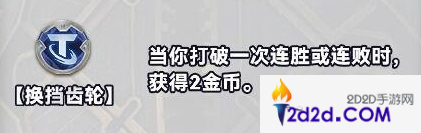 【换挡齿轮】

当你打破一次连胜或连败时，获得2金币。

2D2D手游网
2d2d.COM